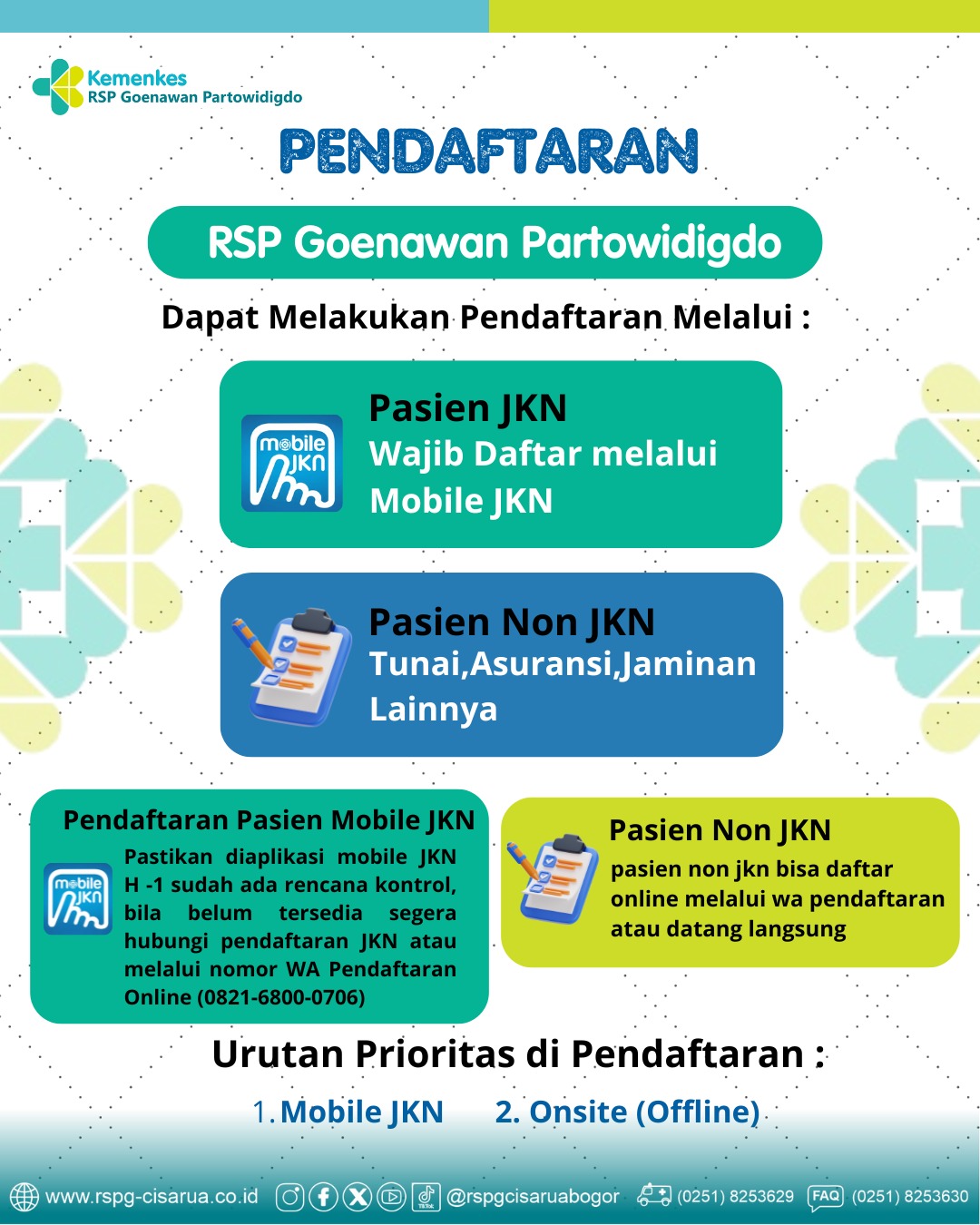 Kemenkes
RSP Goenawan Partowidigdo

PENDAFTARAN

RSP Goenawan Partowidigdo

Dapat Melakukan Pendaftaran Melalui :

mobile JKN

Pasien JKN
Wajib Daftar melalui Mobile JKN

Pasien Non JKN
Tunai,Asuransi,Jaminan Lainnya

Pendaftaran Pasien Mobile JKN

mobile JKN

Pastikan diaplikasi mobile JKN H -1 sudah ada rencana kontrol, bila belum tersedia segera hubungi pendaftaran JKN atau melalui nomor WA Pendaftaran Online (0821-6800-0706)

Pasien Non JKN
pasien non jkn bisa daftar online melalui wa pendaftaran atau datang langsung

Urutan Prioritas di Pendaftaran :

1. Mobile JKN 2. Onsite (Offline)

www.rspg-cisarua.co.id @rspgcisaruabogor (0251) 8253629 FAQ (0251) 8253630